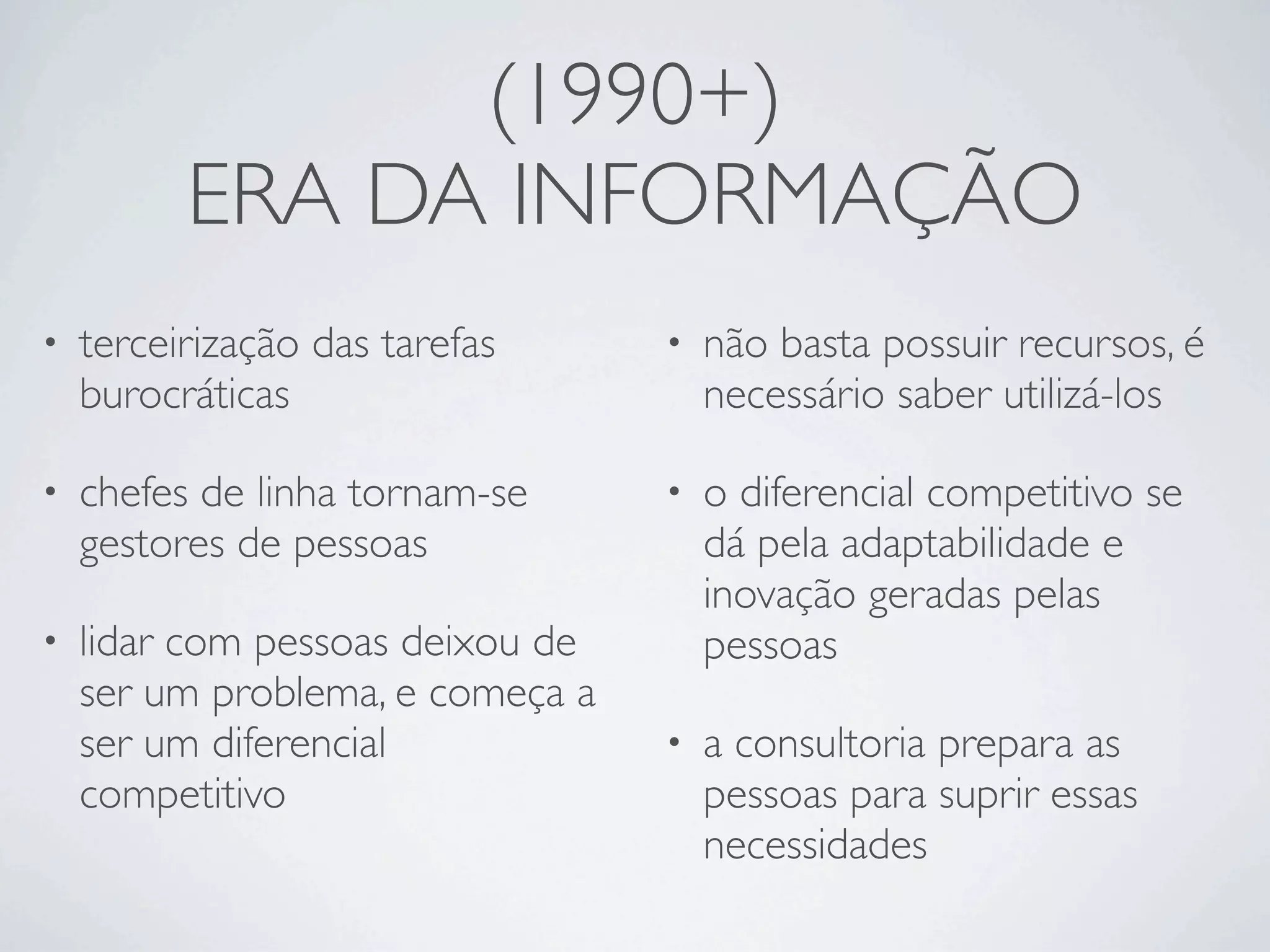 (1990+)
ERA DA INFORMAÇÃO

• terceirização das tarefas burocráticas

• chefes de linha tornam-se gestores de pessoas

• lidar com pessoas deixou de ser um problema, e começa a ser um diferencial competitivo

• não basta possuir recursos, é necessário saber utilizá-los

• o diferencial competitivo se dá pela adaptabilidade e inovação geradas pelas pessoas

• a consultoria prepara as pessoas para suprir essas necessidades